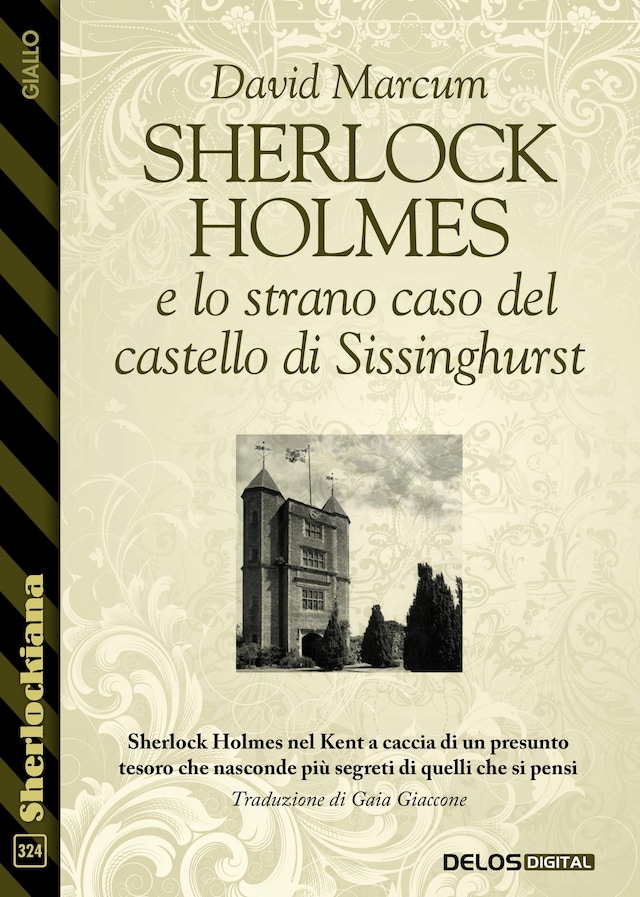 GIALLO

David Marcum
SHERLOCK HOLMES
e lo strano caso del castello di Sissinghurst

Sherlock Holmes nel Kent a caccia di un presunto tesoro che nasconde più segreti di quelli che si pensi
Traduzione di Gaia Giaccone

Sherlockiana
324

DELOS DIGITAL